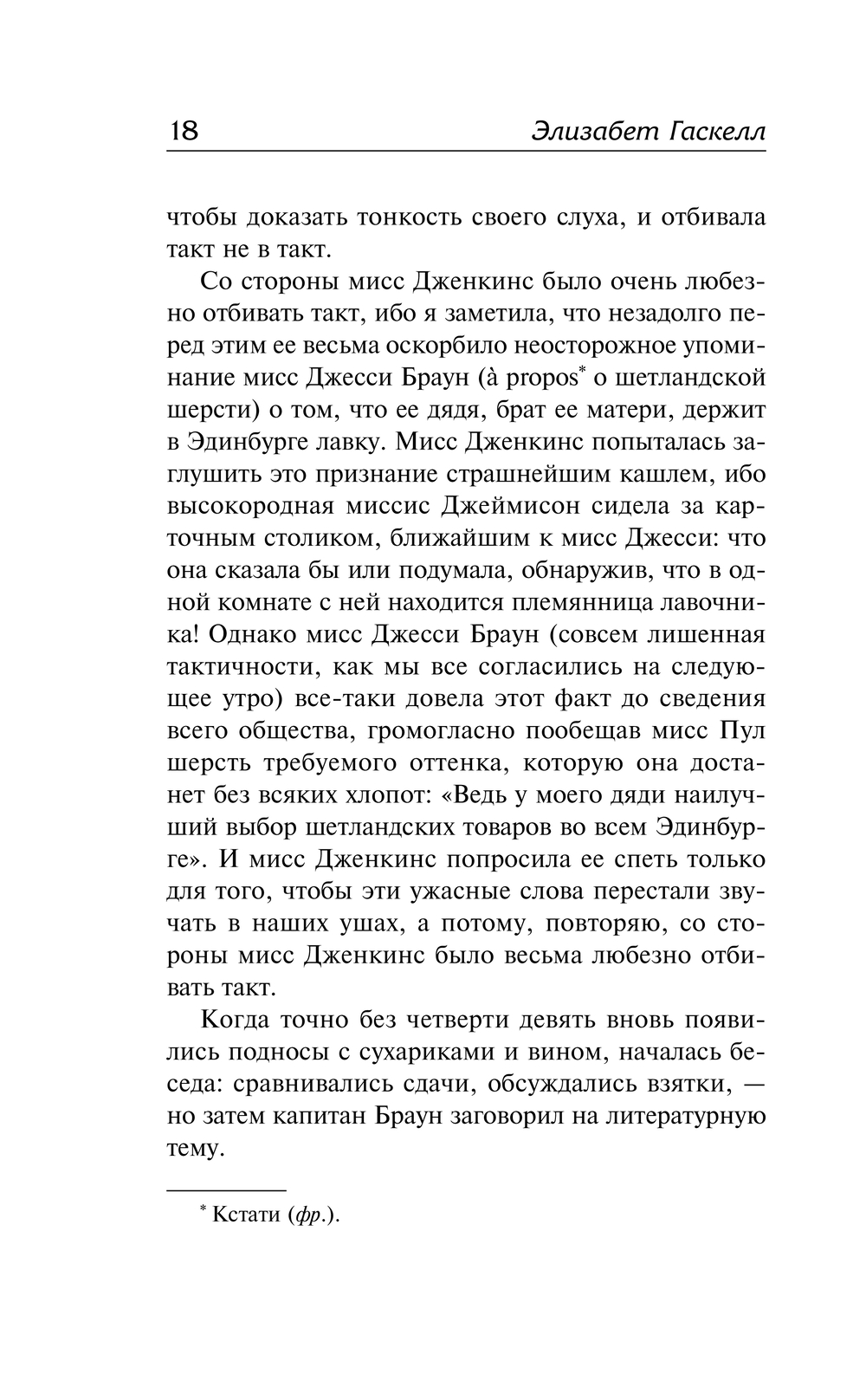 18 Элизабет Гаскелл

чтобы доказать тонкость своего слуха, и отбивала такт не в такт.

Со стороны мисс Дженкинс было очень любезно отбивать такт, ибо я заметила, что незадолго перед этим ее весьма оскорбило неосторожное упоминание мисс Джесси Браун (à propos* о шетландской шерсти) о том, что ее дядя, брат ее матери, держит в Эдинбурге лавку. Мисс Дженкинс попыталась заглушить это признание страшнейшим кашлем, ибо высокородная миссис Джеймисон сидела за карточным столиком, ближайшим к мисс Джесси: что она сказала бы или подумала, обнаружив, что в одной комнате с ней находится племянница лавочника! Однако мисс Джесси Браун (совсем лишенная тактичности, как мы все согласились на следующее утро) все-таки довела этот факт до сведения всего общества, громогласно пообещав мисс Пул шерсть требуемого оттенка, которую она достанет без всяких хлопот: «Ведь у моего дяди наилучший выбор шетландских товаров во всем Эдинбурге». И мисс Дженкинс попросила ее спеть только для того, чтобы эти ужасные слова перестали звучать в наших ушах, а потому, повторяю, со стороны мисс Дженкинс было весьма любезно отбивать такт.

Когда точно без четверти девять вновь появились подносы с сухариками и вином, началась беседа: сравнивались сдачи, обсуждались взятки, — но затем капитан Браун заговорил на литературную тему.

* Кстати (фр.).